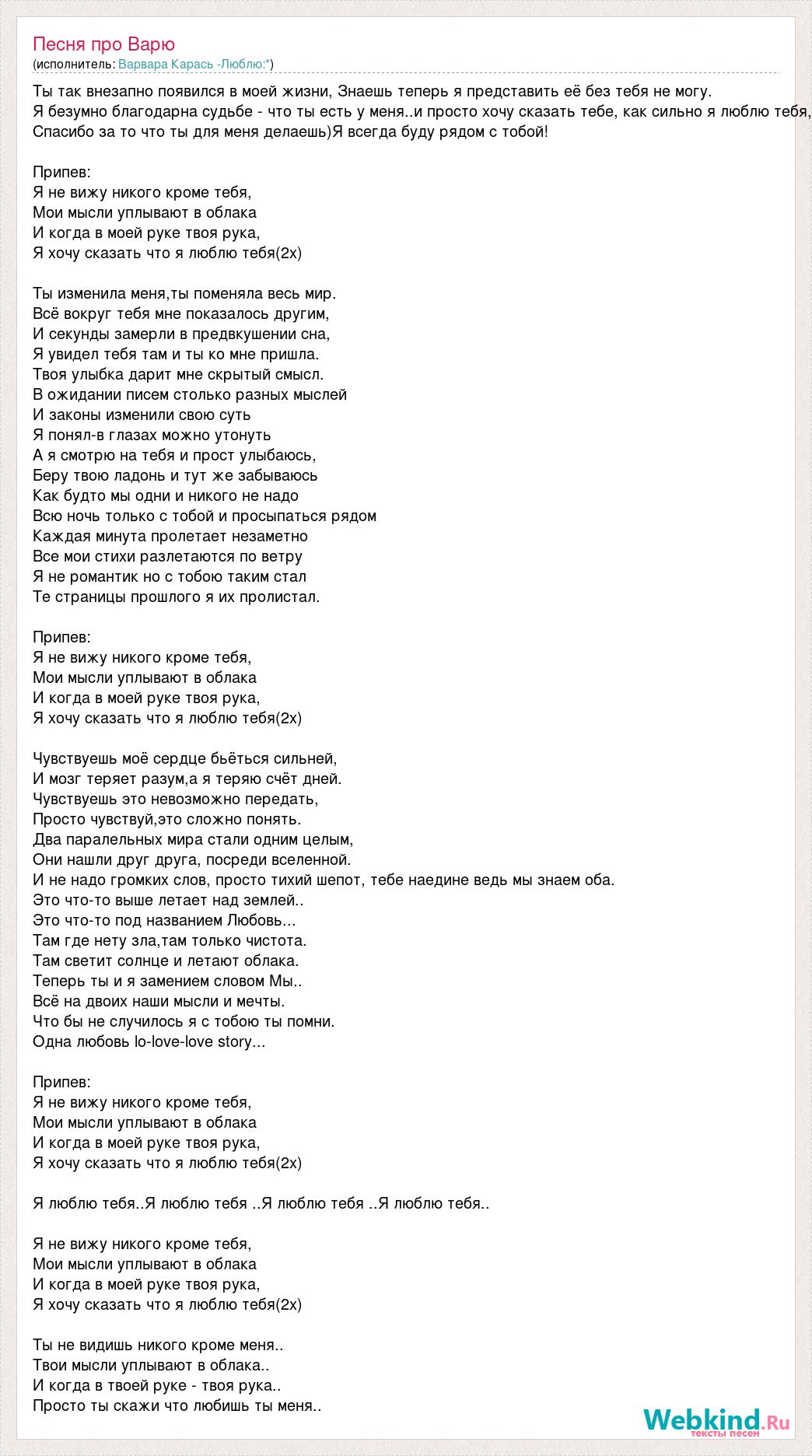 Песня про Варю
(исполнитель: Варвара Карась -Люблю:*)

Ты так внезапно появился в моей жизни, Знаешь теперь я представить её без тебя не могу.
Я безумно благодарна судьбе - что ты есть у меня..и просто хочу сказать тебе, как сильно я люблю тебя,
Спасибо за то что ты для меня делаешь)Я всегда буду рядом с тобой!

Припев:
Я не вижу никого кроме тебя,
Мои мысли уплывают в облака
И когда в моей руке твоя рука,
Я хочу сказать что я люблю тебя(2х)

Ты изменила меня,ты поменяла весь мир.
Всё вокруг тебя мне показалось другим,
И секунды замерли в предвкушении сна,
Я увидел тебя там и ты ко мне пришла.
Твоя улыбка дарит мне скрытый смысл.
В ожидании писем столько разных мыслей
И законы изменили свою суть
Я понял-в глазах можно утонуть
А я смотрю на тебя и прост улыбаюсь,
Беру твою ладонь и тут же забываюсь
Как будто мы одни и никого не надо
Всю ночь только с тобой и просыпаться рядом
Каждая минута пролетает незаметно
Все мои стихи разлетаются по ветру
Я не романтик но с тобою таким стал
Те страницы прошлого я их пролистал.

Припев:
Я не вижу никого кроме тебя,
Мои мысли уплывают в облака
И когда в моей руке твоя рука,
Я хочу сказать что я люблю тебя(2х)

Чувствуешь моё сердце бьёться сильней,
И мозг теряет разум,а я теряю счёт дней.
Чувствуешь это невозможно передать,
Просто чувствуй,это сложно понять.
Два паралельных мира стали одним целым,
Они нашли друг друга, посреди вселенной.
И не надо громких слов, просто тихий шепот, тебе наедине ведь мы знаем оба.
Это что-то выше летает над землей..
Это что-то под названием Любовь...
Там где нету зла,там только чистота.
Там светит солнце и летают облака.
Теперь ты и я замением словом Мы..
Всё на двоих наши мысли и мечты.
Что бы не случилось я с тобою ты помни.
Одна любовь lo-love-love story...

Припев:
Я не вижу никого кроме тебя,
Мои мысли уплывают в облака
И когда в моей руке твоя рука,
Я хочу сказать что я люблю тебя(2х)

Я люблю тебя..Я люблю тебя ..Я люблю тебя ..Я люблю тебя..

Я не вижу никого кроме тебя,
Мои мысли уплывают в облака
И когда в моей руке твоя рука,
Я хочу сказать что я люблю тебя(2х)

Ты не видишь никого кроме меня..
Твои мысли уплывают в облака..
И когда в твоей руке - твоя рука..
Просто ты скажи что любишь ты меня..

Webkind.Ru
тексты песен